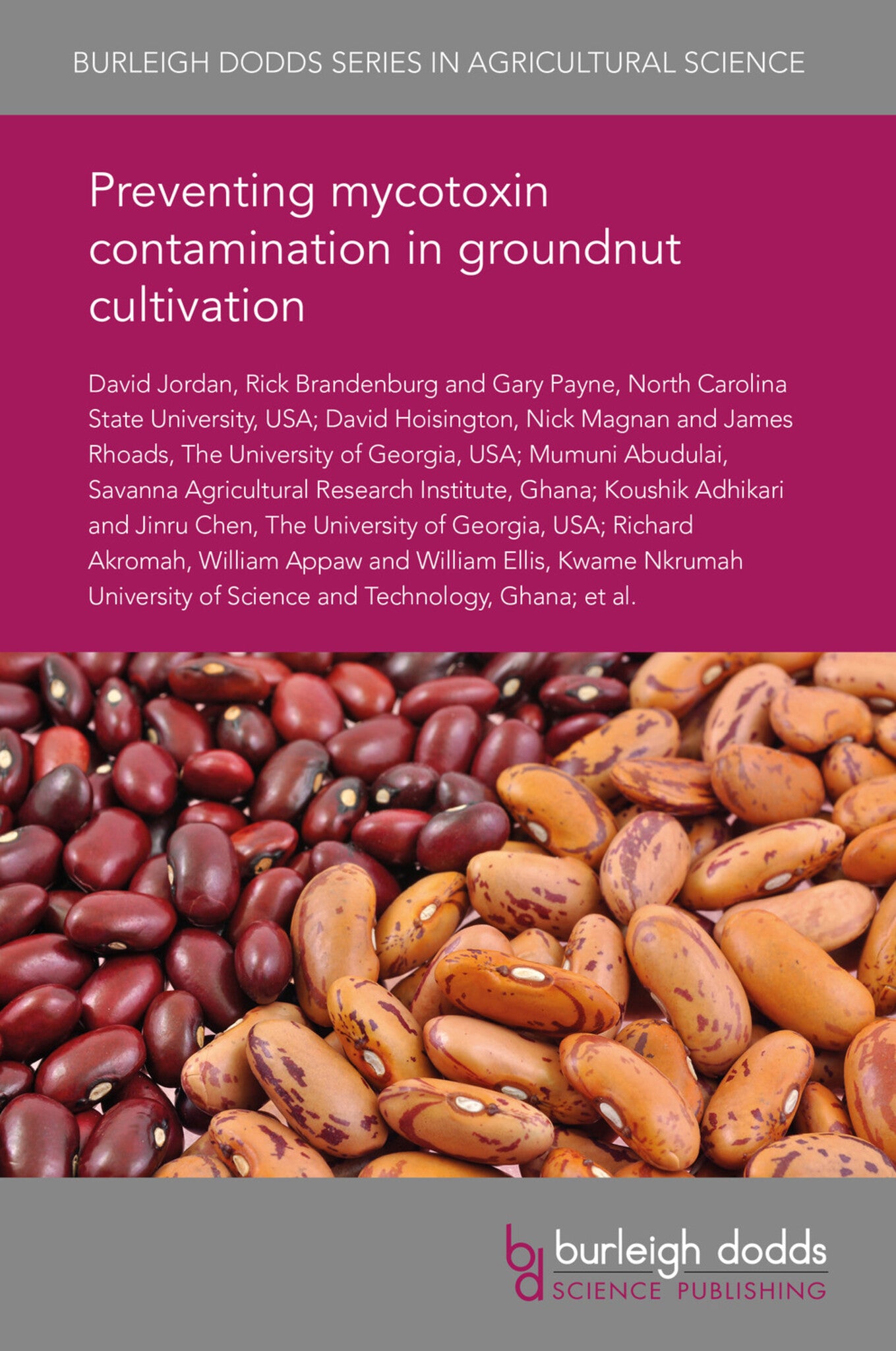 BURLEIGH DODDS SERIES IN AGRICULTURAL SCIENCE

Preventing mycotoxin contamination in groundnut cultivation

David Jordan, Rick Brandenburg and Gary Payne, North Carolina State University, USA; David Hoisington, Nick Magnan and James Rhoads, The University of Georgia, USA; Mumuni Abudulai, Savanna Agricultural Research Institute, Ghana; Koushik Adhikari and Jinru Chen, The University of Georgia, USA; Richard Akromah, William Appaw and William Ellis, Kwame Nkrumah University of Science and Technology, Ghana; et al.

bd burleigh dodds
SCIENCE PUBLISHING